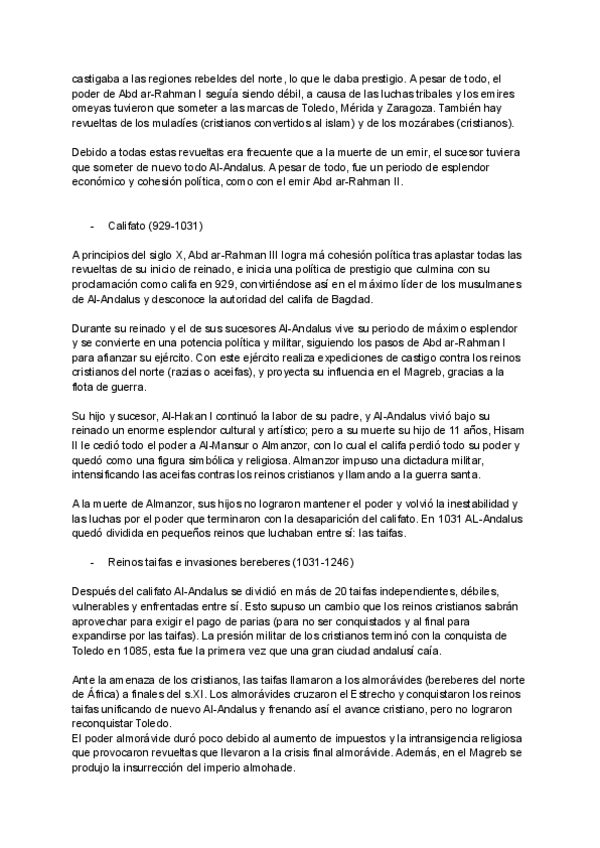 castigaba a las regiones rebeldes del norte, lo que le daba prestigio. A pesar de todo, el poder de Abd ar-Rahman I seguía siendo débil, a causa de las luchas tribales y los emires omeyas tuvieron que someter a las marcas de Toledo, Mérida y Zaragoza. También hay revueltas de los muladíes (cristianos convertidos al islam) y de los mozárabes (cristianos).

Debido a todas estas revueltas era frecuente que a la muerte de un emir, el sucesor tuviera que someter de nuevo todo Al-Andalus. A pesar de todo, fue un periodo de esplendor económico y cohesión política, como con el emir Abd ar-Rahman II.

- Califato (929-1031)

A principios del siglo X, Abd ar-Rahman III logra má cohesión política tras aplastar todas las revueltas de su inicio de reinado, e inicia una política de prestigio que culmina con su proclamación como califa en 929, convirtiéndose así en el máximo líder de los musulmanes de Al-Andalus y desconoce la autoridad del califa de Bagdad.

Durante su reinado y el de sus sucesores Al-Andalus vive su periodo de máximo esplendor y se convierte en una potencia política y militar, siguiendo los pasos de Abd ar-Rahman I para afianzar su ejército. Con este ejército realiza expediciones de castigo contra los reinos cristianos del norte (razias o aceifas), y proyecta su influencia en el Magreb, gracias a la flota de guerra.

Su hijo y sucesor, Al-Hakan I continuó la labor de su padre, y Al-Andalus vivió bajo su reinado un enorme esplendor cultural y artístico; pero a su muerte su hijo de 11 años, Hisam II le cedió todo el poder a Al-Mansur o Almanzor, con lo cual el califa perdió todo su poder y quedó como una figura simbólica y religiosa. Almanzor impuso una dictadura militar, intensificando las aceifas contras los reinos cristianos y llamando a la guerra santa.

A la muerte de Almanzor, sus hijos no lograron mantener el poder y volvió la inestabilidad y las luchas por el poder que terminaron con la desaparición del califato. En 1031 AL-Andalus quedó dividida en pequeños reinos que luchaban entre sí: las taifas.

- Reinos taifas e invasiones bereberes (1031-1246)

Después del califato Al-Andalus se dividió en más de 20 taifas independientes, débiles, vulnerables y enfrentadas entre sí. Esto supuso un cambio que los reinos cristianos sabrán aprovechar para exigir el pago de parias (para no ser conquistados y al final para expandirse por las taifas). La presión militar de los cristianos terminó con la conquista de Toledo en 1085, esta fue la primera vez que una gran ciudad andalusí caía.

Ante la amenaza de los cristianos, las taifas llamaron a los almorávides (bereberes del norte de África) a finales del s.XI. Los almorávides cruzaron el Estrecho y conquistaron los reinos taifas unificando de nuevo Al-Andalus y frenando así el avance cristiano, pero no lograron reconquistar Toledo.
El poder almorávide duró poco debido al aumento de impuestos y la intransigencia religiosa que provocaron revueltas que llevaron a la crisis final almorávide. Además, en el Magreb se produjo la insurrección del imperio almohade.